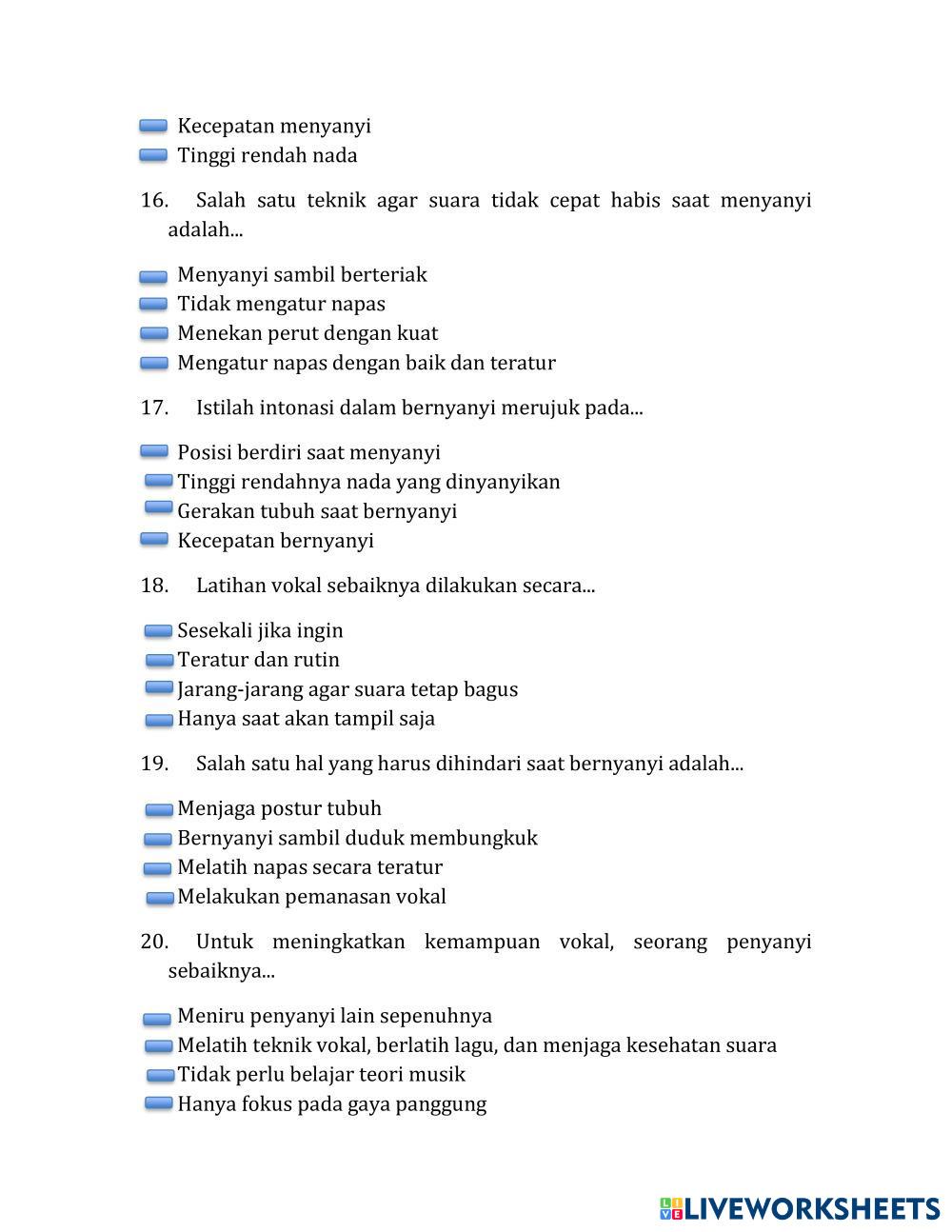 Kecepatan menyanyi
Tinggi rendah nada

16. Salah satu teknik agar suara tidak cepat habis saat menyanyi adalah...

Menyanyi sambil berteriak
Tidak mengatur napas
Menekan perut dengan kuat
Mengatur napas dengan baik dan teratur

17. Istilah intonasi dalam bernyanyi merujuk pada...

Posisi berdiri saat menyanyi
Tinggi rendahnya nada yang dinyanyikan
Gerakan tubuh saat bernyanyi
Kecepatan bernyanyi

18. Latihan vokal sebaiknya dilakukan secara...

Sesekali jika ingin
Teratur dan rutin
Jarang-jarang agar suara tetap bagus
Hanya saat akan tampil saja

19. Salah satu hal yang harus dihindari saat bernyanyi adalah...

Menjaga postur tubuh
Bernyanyi sambil duduk membungkuk
Melatih napas secara teratur
Melakukan pemanasan vokal

20. Untuk meningkatkan kemampuan vokal, seorang penyanyi sebaiknya...

Meniru penyanyi lain sepenuhnya
Melatih teknik vokal, berlatih lagu, dan menjaga kesehatan suara
Tidak perlu belajar teori musik
Hanya fokus pada gaya panggung

LIVEWORKSHEETS